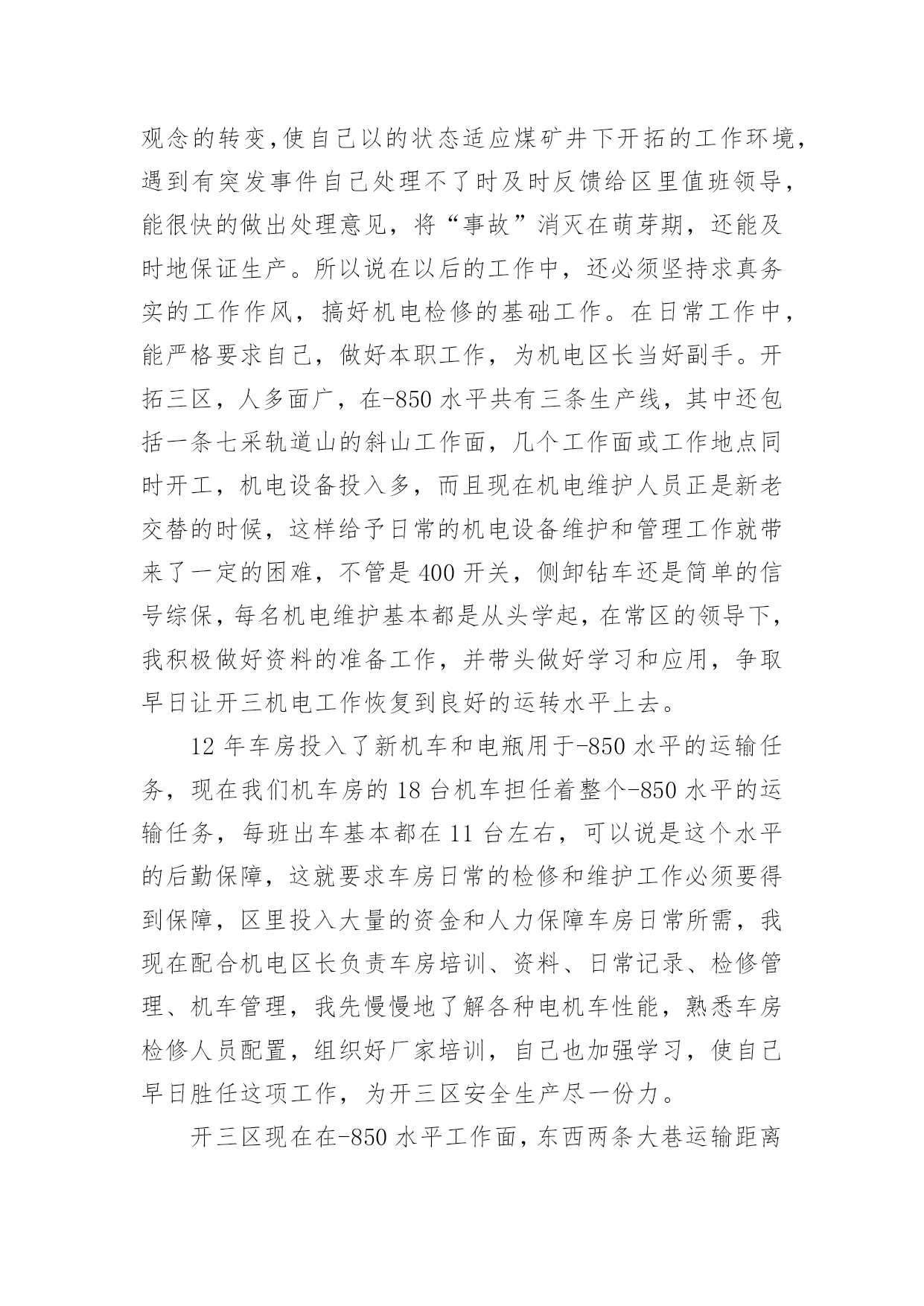 观念的转变,使自己以的状态适应煤矿井下开拓的工作环境,遇到有突发事件自己处理不了时及时反馈给区里值班领导,能很快的做出处理意见，将“事故”消灭在萌芽期，还能及时地保证生产。所以说在以后的工作中，还必须坚持求真务实的工作作风，搞好机电检修的基础工作。在日常工作中,能严格要求自己，做好本职工作，为机电区长当好副手。开拓三区，人多面广，在-850 水平共有三条生产线，其中还包括一条七采轨道山的斜山工作面，几个工作面或工作地点同时开工，机电设备投入多，而且现在机电维护人员正是新老交替的时候，这样给予日常的机电设备维护和管理工作就带来了一定的困难，不管是 400 开关，侧卸钻车还是简单的信号综保，每名机电维护基本都是从头学起，在常区的领导下,我积极做好资料的准备工作，并带头做好学习和应用，争取早日让开三机电工作恢复到良好的运转水平上去。

12 年车房投入了新机车和电瓶用于-850 水平的运输任务，现在我们机车房的 18 台机车担任着整个-850 水平的运输任务，每班出车基本都在 11 台左右，可以说是这个水平的后勤保障，这就要求车房日常的检修和维护工作必须要得到保障，区里投入大量的资金和人力保障车房日常所需，我现在配合机电区长负责车房培训、资料、日常记录、检修管理、机车管理，我先慢慢地了解各种电机车性能，熟悉车房检修人员配置，组织好厂家培训，自己也加强学习，使自己早日胜任这项工作，为开三区安全生产尽一份力。

开三区现在在-850 水平工作面，东西两条大巷运输距离